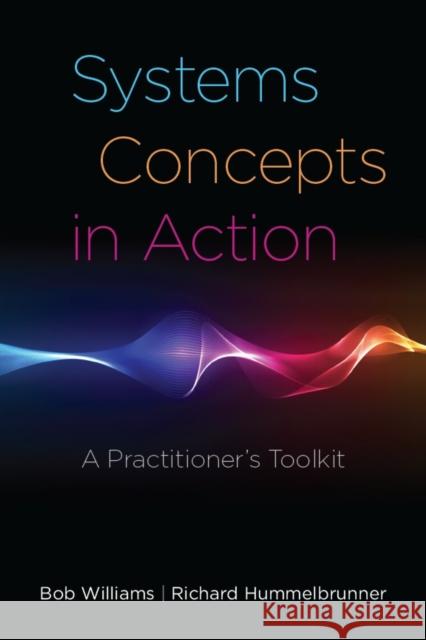 Systems Concepts in Action

A Practitioner's Toolkit

Bob Williams | Richard Hummelbrunner